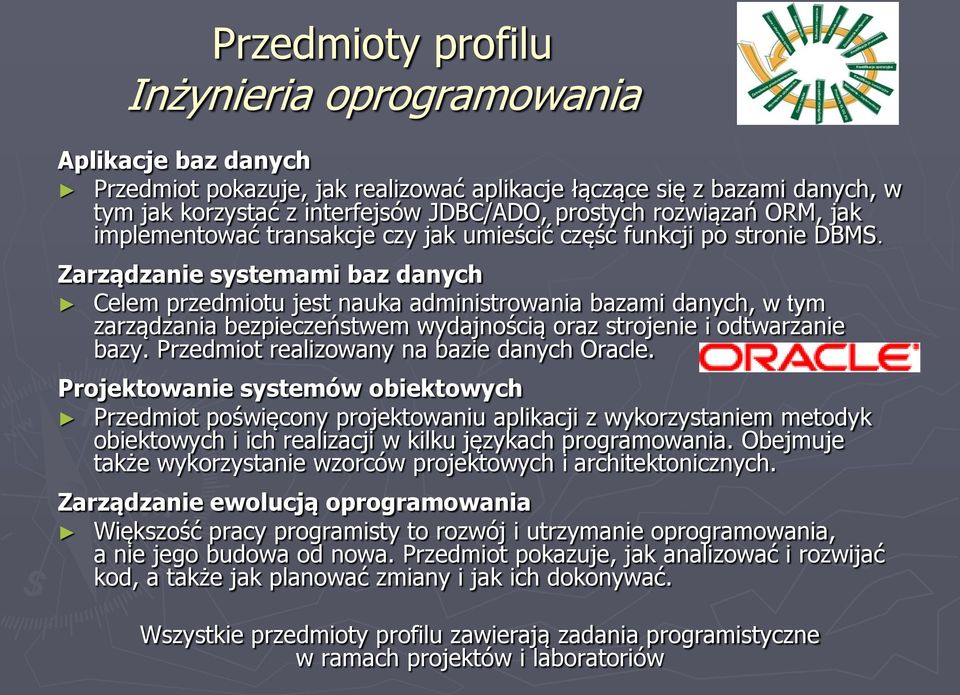 Przedmioty profilu
Inżynieria oprogramowania

Aplikacje baz danych
► Przedmiot pokazuje, jak realizować aplikacje łączące się z bazami danych, w tym jak korzystać z interfejsów JDBC/ADO, prostych rozwiązań ORM, jak implementować transakcje czy jak umieścić część funkcji po stronie DBMS.

Zarządzanie systemami baz danych
► Celem przedmiotu jest nauka administrowania bazami danych, w tym zarządzania bezpieczeństwem wydajnością oraz strojenie i odtwarzanie bazy. Przedmiot realizowany na bazie danych Oracle.

ORACLE

Projektowanie systemów obiektowych
► Przedmiot poświęcony projektowaniu aplikacji z wykorzystaniem metodyk obiektowych i ich realizacji w kilku językach programowania. Obejmuje także wykorzystanie wzorców projektowych i architektonicznych.

Zarządzanie ewolucją oprogramowania
► Większość pracy programisty to rozwój i utrzymanie oprogramowania, a nie jego budowa od nowa. Przedmiot pokazuje, jak analizować i rozwijać kod, a także jak planować zmiany i jak ich dokonywać.

Wszystkie przedmioty profilu zawierają zadania programistyczne w ramach projektów i laboratoriów